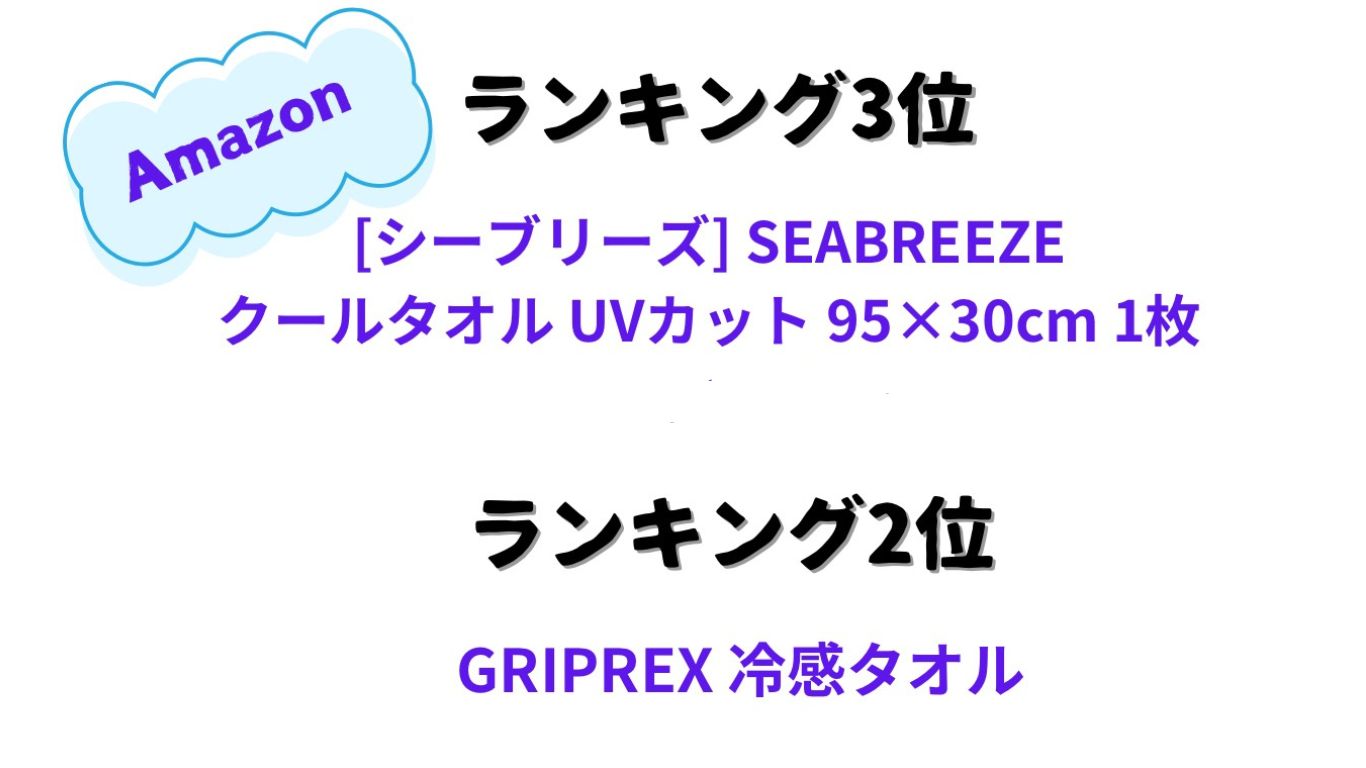 Amazon

ランキング3位

[シーブリーズ] SEABREEZE
クールタオル UVカット 95×30cm 1枚

ランキング2位

GRIPREX 冷感タオル